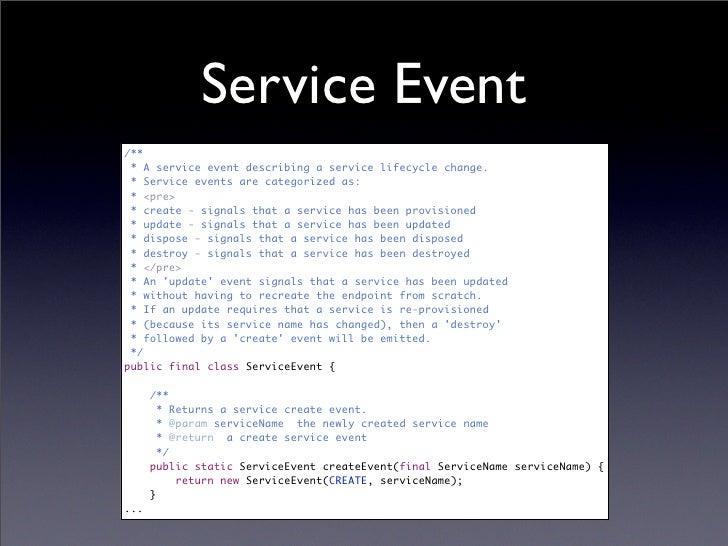 Service Event

/**
 * A service event describing a service lifecycle change.
 * Service events are categorized as:
 * <pre>
 * create - signals that a service has been provisioned
 * update - signals that a service has been updated
 * dispose - signals that a service has been disposed
 * destroy - signals that a service has been destroyed
 * </pre>
 * An 'update' event signals that a service has been updated
 * without having to recreate the endpoint from scratch.
 * If an update requires that a service is re-provisioned
 * (because its service name has changed), then a 'destroy'
 * followed by a 'create' event will be emitted.
 */
public final class ServiceEvent {

    /**
     * Returns a service create event.
     * @param serviceName  the newly created service name
     * @return  a create service event
     */
    public static ServiceEvent createEvent(final ServiceName serviceName) {
        return new ServiceEvent(CREATE, serviceName);
    }
...